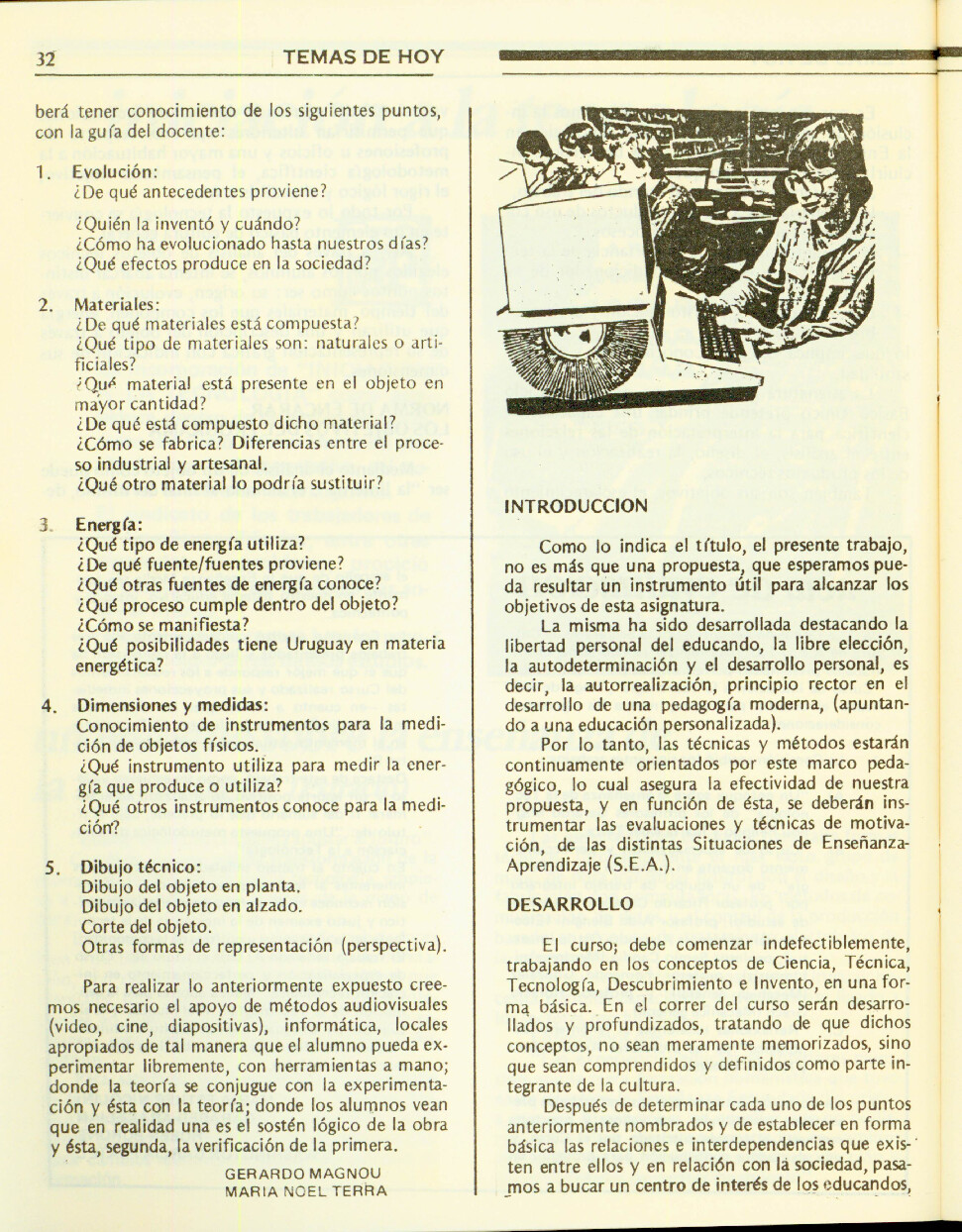 32 TEMAS DE HOY

berá tener conocimiento de los siguientes puntos, con la guía del docente:

1. Evolución:
¿De qué antecedentes proviene?
¿Quién la inventó y cuándo?
¿Cómo ha evolucionado hasta nuestros días?
¿Qué efectos produce en la sociedad?

2. Materiales:
¿De qué materiales está compuesta?
¿Qué tipo de materiales son: naturales o artificiales?
¿Qué material está presente en el objeto en mayor cantidad?
¿De qué está compuesto dicho material?
¿Cómo se fabrica? Diferencias entre el proceso industrial y artesanal.
¿Qué otro material lo podría sustituir?

3. Energía:
¿Qué tipo de energía utiliza?
¿De qué fuente/fuentes proviene?
¿Qué otras fuentes de energía conoce?
¿Qué proceso cumple dentro del objeto?
¿Cómo se manifiesta?
¿Qué posibilidades tiene Uruguay en materia energética?

4. Dimensiones y medidas:
Conocimiento de instrumentos para la medición de objetos físicos.
¿Qué instrumento utiliza para medir la energía que produce o utiliza?
¿Qué otros instrumentos conoce para la medición?

5. Dibujo técnico:
Dibujo del objeto en planta.
Dibujo del objeto en alzado.
Corte del objeto.
Otras formas de representación (perspectiva).

Para realizar lo anteriormente expuesto creemos necesario el apoyo de métodos audiovisuales (video, cine, diapositivas), informática, locales apropiados de tal manera que el alumno pueda experimentar libremente, con herramientas a mano; donde la teoría se conjugue con la experimentación y ésta con la teoría; donde los alumnos vean que en realidad una es el sostén lógico de la obra y ésta, segunda, la verificación de la primera.

GERARDO MAGNOU
MARIA NOEL TERRA

INTRODUCCION

Como lo indica el título, el presente trabajo, no es más que una propuesta, que esperamos pueda resultar un instrumento útil para alcanzar los objetivos de esta asignatura.
La misma ha sido desarrollada destacando la libertad personal del educando, la libre elección, la autodeterminación y el desarrollo personal, es decir, la autorrealización, principio rector en el desarrollo de una pedagogía moderna, (apuntando a una educación personalizada).
Por lo tanto, las técnicas y métodos estarán continuamente orientados por este marco pedagógico, lo cual asegura la efectividad de nuestra propuesta, y en función de ésta, se deberán instrumentar las evaluaciones y técnicas de motivación, de las distintas Situaciones de Enseñanza-Aprendizaje (S.E.A.).

DESARROLLO

El curso; debe comenzar indefectiblemente, trabajando en los conceptos de Ciencia, Técnica, Tecnología, Descubrimiento e Invento, en una forma básica. En el correr del curso serán desarrollados y profundizados, tratando de que dichos conceptos, no sean meramente memorizados, sino que sean comprendidos y definidos como parte integrante de la cultura.
Después de determinar cada uno de los puntos anteriormente nombrados y de establecer en forma básica las relaciones e interdependencias que existen entre ellos y en relación con la sociedad, pasamos a bucar un centro de interés de los educandos,